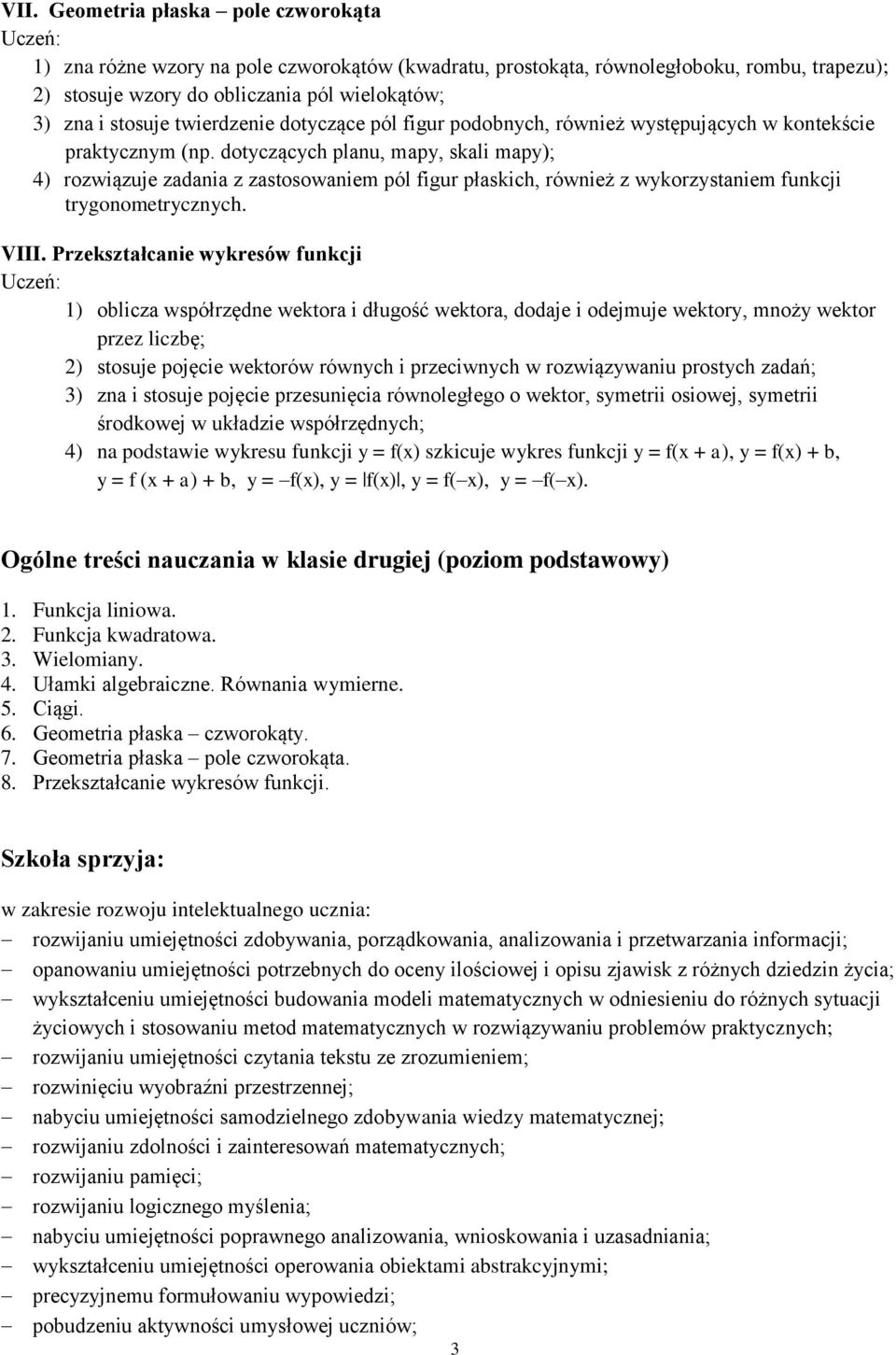 VII. Geometria płaska – pole czworokąta
Uczeń:

1) zna różne wzory na pole czworokątów (kwadratu, prostokąta, równoległoboku, rombu, trapezu);
2) stosuje wzory do obliczania pól wielokątów;
3) zna i stosuje twierdzenie dotyczące pól figur podobnych, również występujących w kontekście praktycznym (np. dotyczących planu, mapy, skali mapy);
4) rozwiązuje zadania z zastosowaniem pól figur płaskich, również z wykorzystaniem funkcji trygonometrycznych.

VIII. Przekształcanie wykresów funkcji
Uczeń:

1) oblicza współrzędne wektora i długość wektora, dodaje i odejmuje wektory, mnoży wektor przez liczbę;
2) stosuje pojęcie wektorów równych i przeciwnych w rozwiązywaniu prostych zadań;
3) zna i stosuje pojęcie przesunięcia równoległego o wektor, symetrii osiowej, symetrii środkowej w układzie współrzędnych;
4) na podstawie wykresu funkcji $y = f(x)$ szkicuje wykres funkcji $y = f(x + a)$, $y = f(x) + b$, $y = f(x + a) + b$, $y = -f(x)$, $y = |f(x)|$, $y = f(-x)$, $y = -f(-x)$.

Ogólne treści nauczania w klasie drugiej (poziom podstawowy)

1. Funkcja liniowa.
2. Funkcja kwadratowa.
3. Wielomiany.
4. Ułamki algebraiczne. Równania wymierne.
5. Ciągi.
6. Geometria płaska – czworokąty.
7. Geometria płaska – pole czworokąta.
8. Przekształcanie wykresów funkcji.

Szkoła sprzyja:

w zakresie rozwoju intelektualnego ucznia:
– rozwijaniu umiejętności zdobywania, porządkowania, analizowania i przetwarzania informacji;
– opanowaniu umiejętności potrzebnych do oceny ilościowej i opisu zjawisk z różnych dziedzin życia;
– wykształceniu umiejętności budowania modeli matematycznych w odniesieniu do różnych sytuacji życiowych i stosowaniu metod matematycznych w rozwiązywaniu problemów praktycznych;
– rozwijaniu umiejętności czytania tekstu ze zrozumieniem;
– rozwinięciu wyobraźni przestrzennej;
– nabyciu umiejętności samodzielnego zdobywania wiedzy matematycznej;
– rozwijaniu zdolności i zainteresowań matematycznych;
– rozwijaniu pamięci;
– rozwijaniu logicznego myślenia;
– nabyciu umiejętności poprawnego analizowania, wnioskowania i uzasadniania;
– wykształceniu umiejętności operowania obiektami abstrakcyjnymi;
– precyzyjnemu formułowaniu wypowiedzi;
– pobudzeniu aktywności umysłowej uczniów;

3